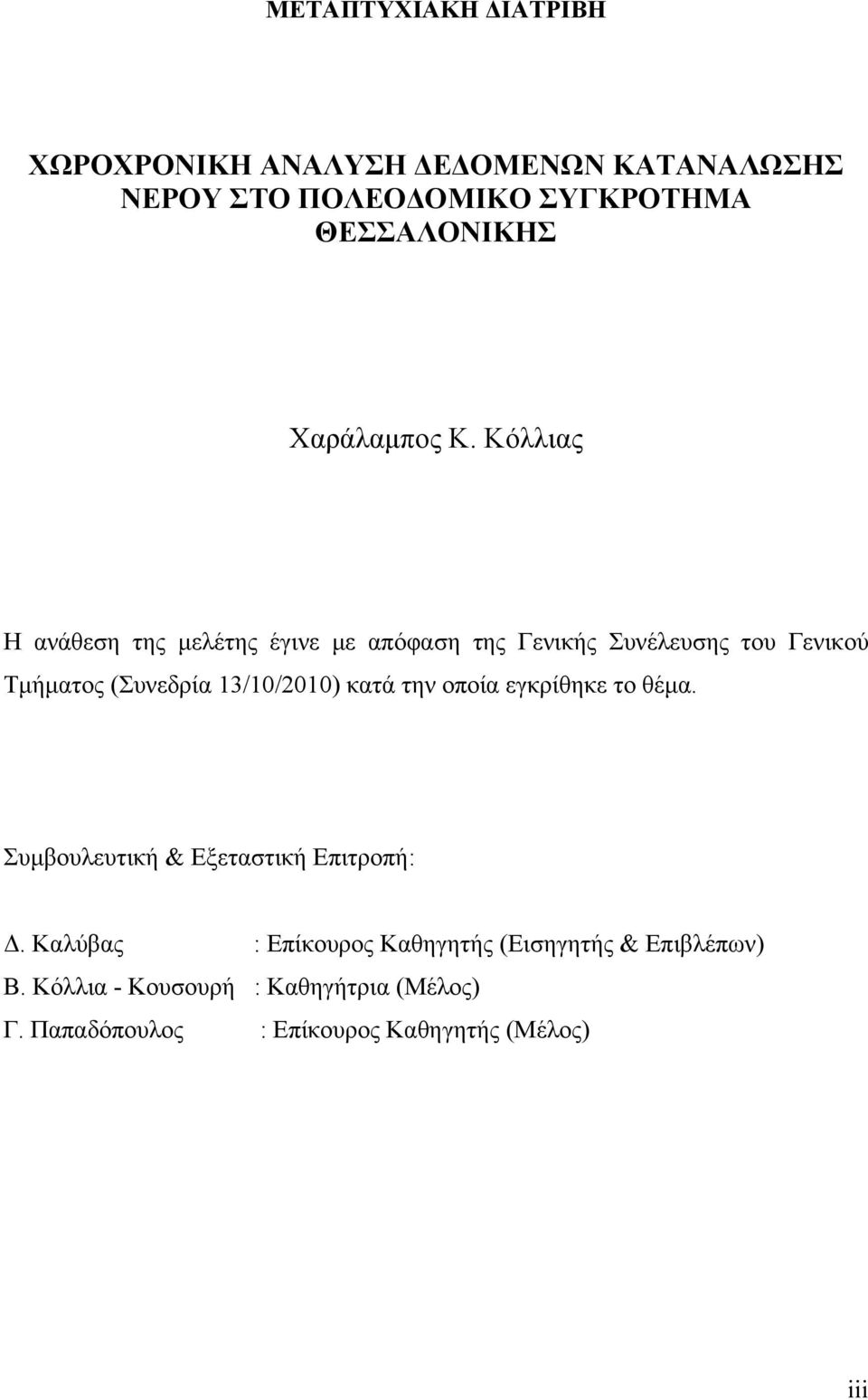 ΜΕΤΑΠΤΥΧΙΑΚΗ ΔΙΑΤΡΙΒΗ

ΧΩΡΟΧΡΟΝΙΚΗ ΑΝΑΛΥΣΗ ΔΕΔΟΜΕΝΩΝ ΚΑΤΑΝΑΛΩΣΗΣ ΝΕΡΟΥ ΣΤΟ ΠΟΛΕΟΔΟΜΙΚΟ ΣΥΓΚΡΟΤΗΜΑ ΘΕΣΣΑΛΟΝΙΚΗΣ

Χαράλαμπος Κ. Κόλλιας

Η ανάθεση της μελέτης έγινε με απόφαση της Γενικής Συνέλευσης του Γενικού Τμήματος (Συνεδρία 13/10/2010) κατά την οποία εγκρίθηκε το θέμα.

Συμβουλευτική & Εξεταστική Επιτροπή:

Δ. Καλύβας : Επίκουρος Καθηγητής (Εισηγητής & Επιβλέπων)
Β. Κόλλια - Κουσουρή : Καθηγήτρια (Μέλος)
Γ. Παπαδόπουλος : Επίκουρος Καθηγητής (Μέλος)

iii